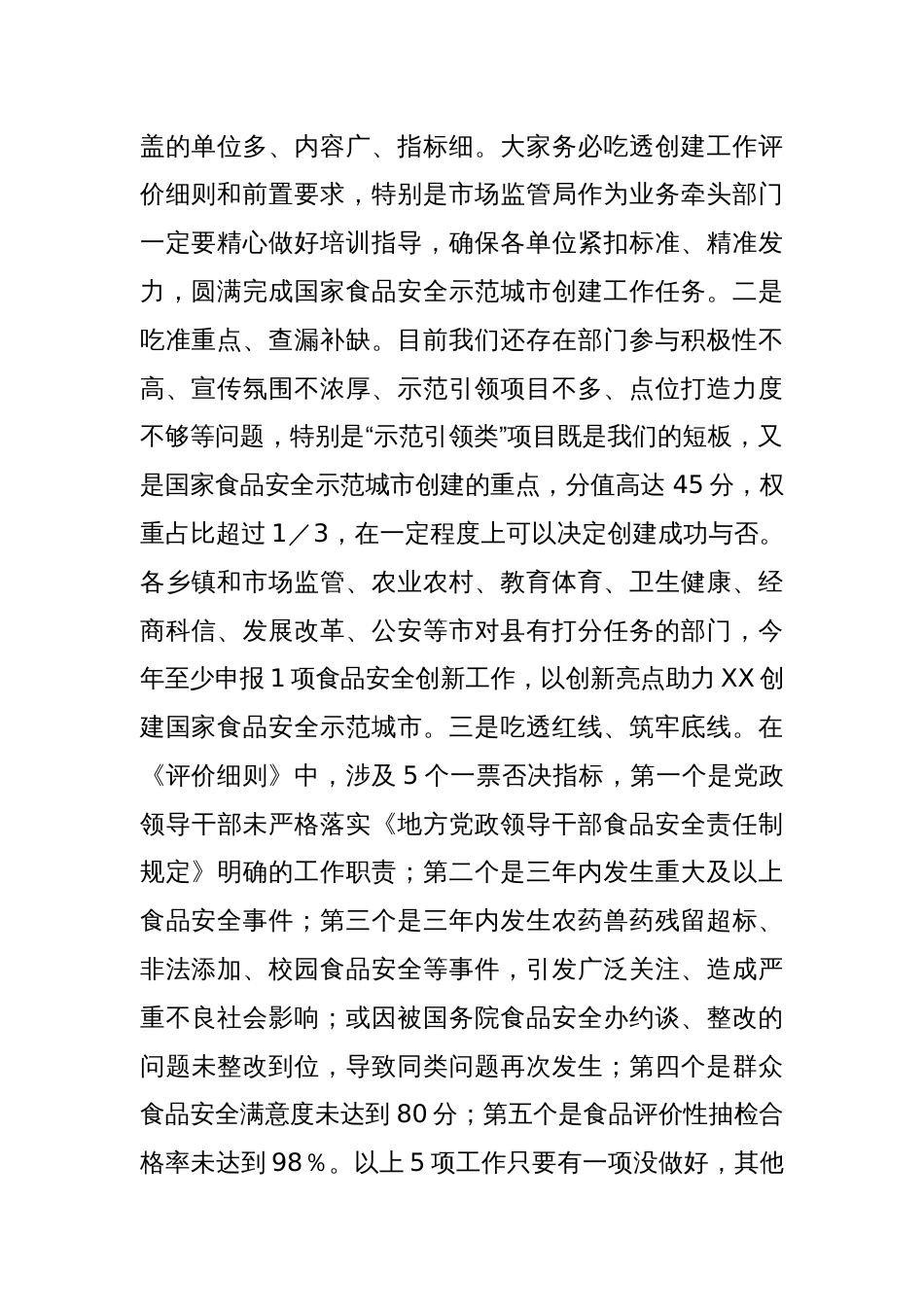 盖的单位多、内容广、指标细。大家务必吃透创建工作评价细则和前置要求，特别是市场监管局作为业务牵头部门一定要精心做好培训指导，确保各单位紧扣标准、精准发力，圆满完成国家食品安全示范城市创建工作任务。二是吃准重点、查漏补缺。目前我们还存在部门参与积极性不高、宣传氛围不浓厚、示范引领项目不多、点位打造力度不够等问题，特别是“示范引领类”项目既是我们的短板，又是国家食品安全示范城市创建的重点，分值高达 45 分，权重占比超过 1／3，在一定程度上可以决定创建成功与否。各乡镇和市场监管、农业农村、教育体育、卫生健康、经商科信、发展改革、公安等市对县有打分任务的部门，今年至少申报 1 项食品安全创新工作，以创新亮点助力 XX 创建国家食品安全示范城市。三是吃透红线、筑牢底线。在《评价细则》中，涉及 5 个一票否决指标，第一个是党政领导干部未严格落实《地方党政领导干部食品安全责任制规定》明确的工作职责；第二个是三年内发生重大及以上食品安全事件；第三个是三年内发生农药兽药残留超标、非法添加、校园食品安全等事件，引发广泛关注、造成严重不良社会影响；或因被国务院食品安全办约谈、整改的问题未整改到位，导致同类问题再次发生；第四个是群众食品安全满意度未达到 80 分；第五个是食品评价性抽检合格率未达到 98％。以上 5 项工作只要有一项没做好，其他